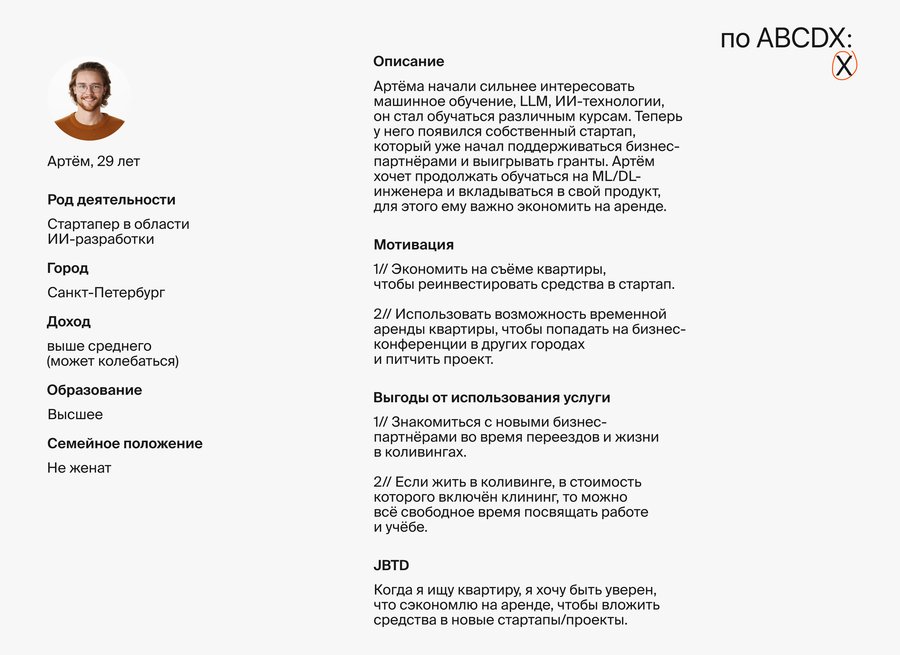 по ABCDX:
X

Артём, 29 лет

Род деятельности

Стартапер в области ИИ-разработки

Город

Санкт-Петербург

Доход

выше среднего (может колебаться)

Образование

Высшее

Семейное положение

Не женат

Описание

Артёма начали сильнее интересовать машинное обучение, LLM, ИИ-технологии, он стал обучаться различным курсам. Теперь у него появился собственный стартап, который уже начал поддерживаться бизнес-партнёрами и выигрывать гранты. Артём хочет продолжать обучаться на ML/DL-инженера и вкладываться в свой продукт, для этого ему важно экономить на аренде.

Мотивация

1// Экономить на съёме квартиры, чтобы реинвестировать средства в стартап.

2// Использовать возможность временной аренды квартиры, чтобы попадать на бизнес-конференции в других городах и питчить проект.

Выгоды от использования услуги

1// Знакомиться с новыми бизнес-партнёрами во время переездов и жизни в коливингах.

2// Если жить в коливинге, в стоимость которого включён клининг, то можно всё свободное время посвящать работе и учёбе.

JBTD

Когда я ищу квартиру, я хочу быть уверен, что сэкономлю на аренде, чтобы вложить средства в новые стартапы/проекты.